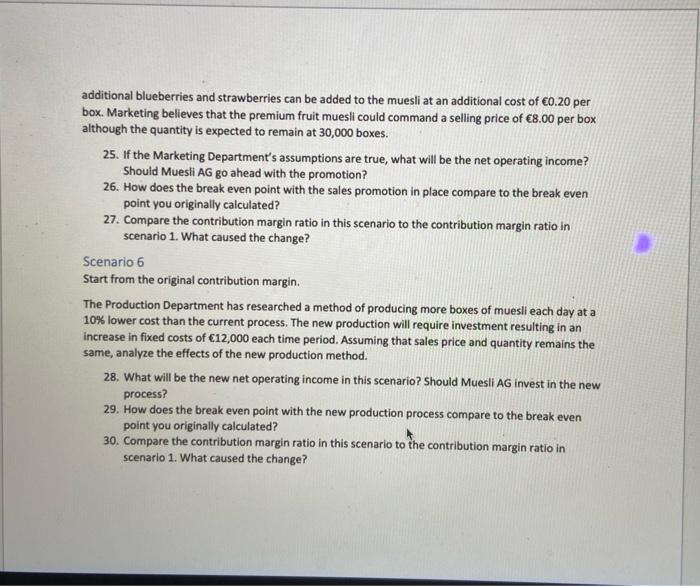 additional blueberries and strawberries can be added to the muesli at an additional cost of €0.20 per box. Marketing believes that the premium fruit muesli could command a selling price of €8.00 per box although the quantity is expected to remain at 30,000 boxes.

25. If the Marketing Department's assumptions are true, what will be the net operating income? Should Muesli AG go ahead with the promotion?
26. How does the break even point with the sales promotion in place compare to the break even point you originally calculated?
27. Compare the contribution margin ratio in this scenario to the contribution margin ratio in scenario 1. What caused the change?

Scenario 6
Start from the original contribution margin.

The Production Department has researched a method of producing more boxes of muesli each day at a 10% lower cost than the current process. The new production will require investment resulting in an increase in fixed costs of €12,000 each time period. Assuming that sales price and quantity remains the same, analyze the effects of the new production method.

28. What will be the new net operating income in this scenario? Should Muesli AG invest in the new process?
29. How does the break even point with the new production process compare to the break even point you originally calculated?
30. Compare the contribution margin ratio in this scenario to the contribution margin ratio in scenario 1. What caused the change?